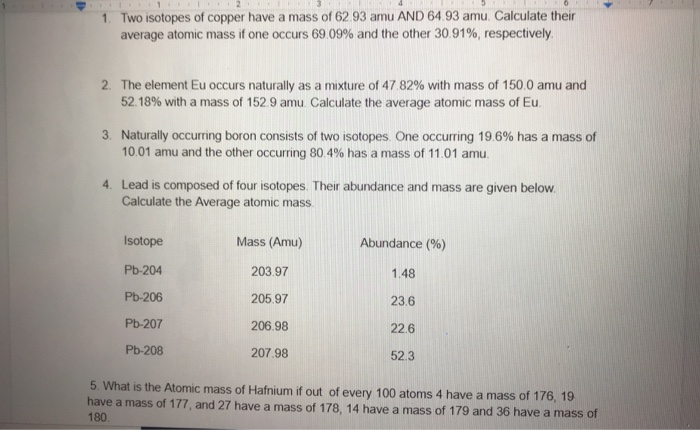 1 2 3 4 5 6

1. Two isotopes of copper have a mass of 62.93 amu AND 64.93 amu. Calculate their average atomic mass if one occurs 69.09% and the other 30.91%, respectively.

2. The element Eu occurs naturally as a mixture of 47.82% with mass of 150.0 amu and 52.18% with a mass of 152.9 amu. Calculate the average atomic mass of Eu.

3. Naturally occurring boron consists of two isotopes. One occurring 19.6% has a mass of 10.01 amu and the other occurring 80.4% has a mass of 11.01 amu.

4. Lead is composed of four isotopes. Their abundance and mass are given below. Calculate the Average atomic mass.

| Isotope | Mass (Amu) | Abundance (%) |
|---|---|---|
| Pb-204 | 203.97 | 1.48 |
| Pb-206 | 205.97 | 23.6 |
| Pb-207 | 206.98 | 22.6 |
| Pb-208 | 207.98 | 52.3 |

5. What is the Atomic mass of Hafnium if out of every 100 atoms 4 have a mass of 176, 19 have a mass of 177, and 27 have a mass of 178, 14 have a mass of 179 and 36 have a mass of 180.